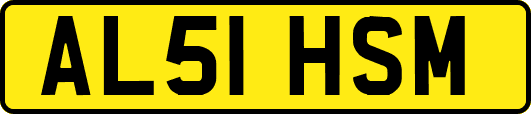 AL51 HSM